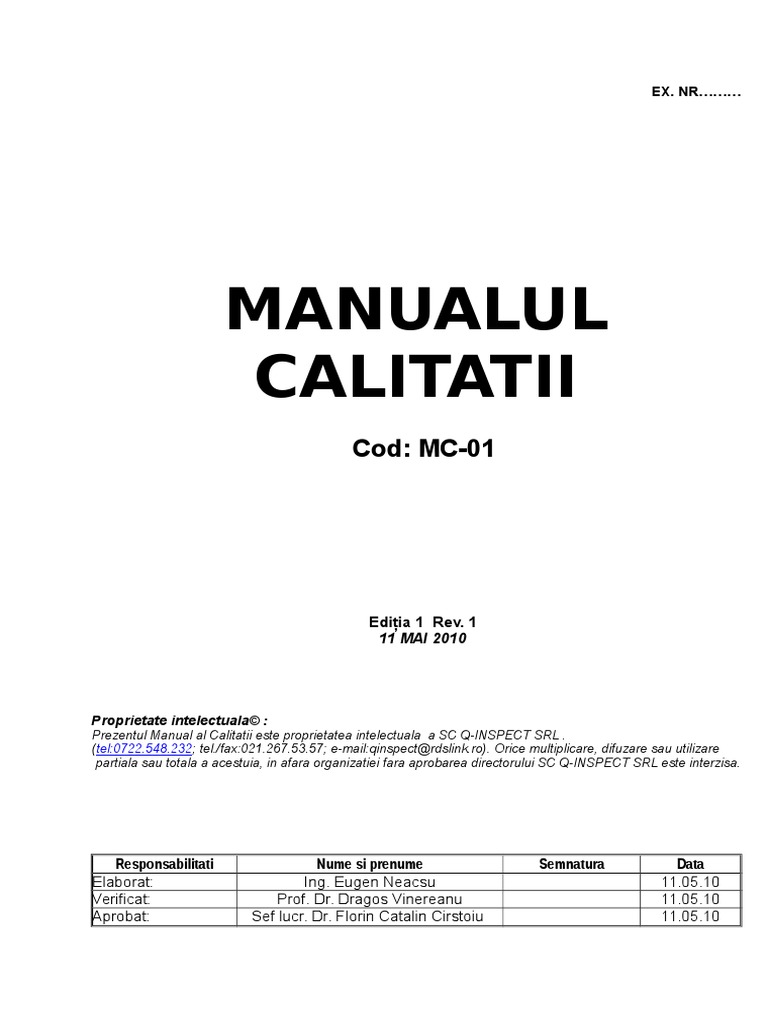 EX. NR.........

MANUALUL CALITATII

Cod: MC-01

Ediția 1 Rev. 1
11 MAI 2010

Proprietate intelectuala© :
Prezentul Manual al Calitatii este proprietatea intelectuala a SC Q-INSPECT SRL . (tel:0722.548.232; tel./fax:021.267.53.57; e-mail:qinspect@rdslink.ro). Orice multiplicare, difuzare sau utilizare partiala sau totala a acestuia, in afara organizatiei fara aprobarea directorului SC Q-INSPECT SRL este interzisa.

| Responsabilitati | Nume si prenume | Semnatura | Data |
|---|---|---|---|
| Elaborat: | Ing. Eugen Neacsu | | 11.05.10 |
| Verificat: | Prof. Dr. Dragos Vinereanu | | 11.05.10 |
| Aprobat: | Sef lucr. Dr. Florin Catalin Cirstoiu | | 11.05.10 |